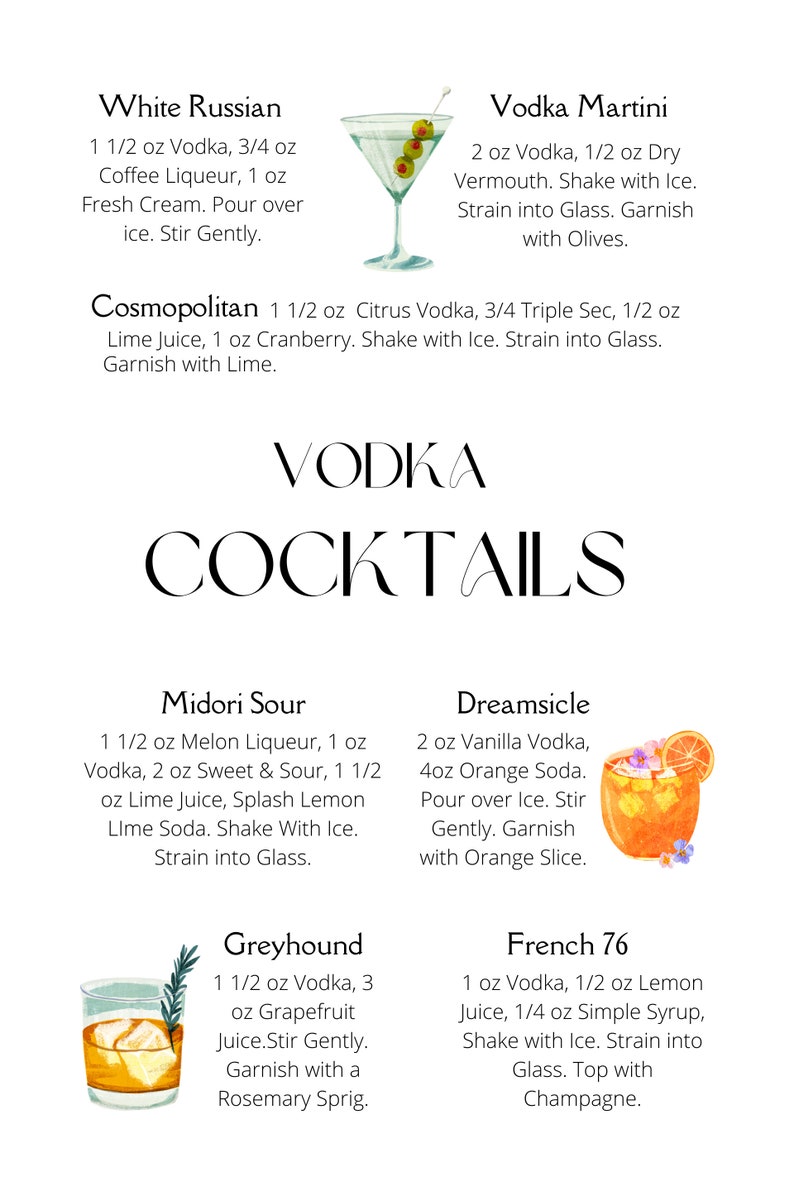 White Russian
1 1/2 oz Vodka, 3/4 oz Coffee Liqueur, 1 oz Fresh Cream. Pour over ice. Stir Gently.

Vodka Martini
2 oz Vodka, 1/2 oz Dry Vermouth. Shake with Ice. Strain into Glass. Garnish with Olives.

Cosmopolitan 1 1/2 oz Citrus Vodka, 3/4 Triple Sec, 1/2 oz Lime Juice, 1 oz Cranberry. Shake with Ice. Strain into Glass. Garnish with Lime.

VODKA
COCKTAILS

Midori Sour
1 1/2 oz Melon Liqueur, 1 oz Vodka, 2 oz Sweet & Sour, 1 1/2 oz Lime Juice, Splash Lemon LIme Soda. Shake With Ice. Strain into Glass.

Dreamsicle
2 oz Vanilla Vodka, 4oz Orange Soda. Pour over Ice. Stir Gently. Garnish with Orange Slice.

Greyhound
1 1/2 oz Vodka, 3 oz Grapefruit Juice.Stir Gently. Garnish with a Rosemary Sprig.

French 76
1 oz Vodka, 1/2 oz Lemon Juice, 1/4 oz Simple Syrup, Shake with Ice. Strain into Glass. Top with Champagne.